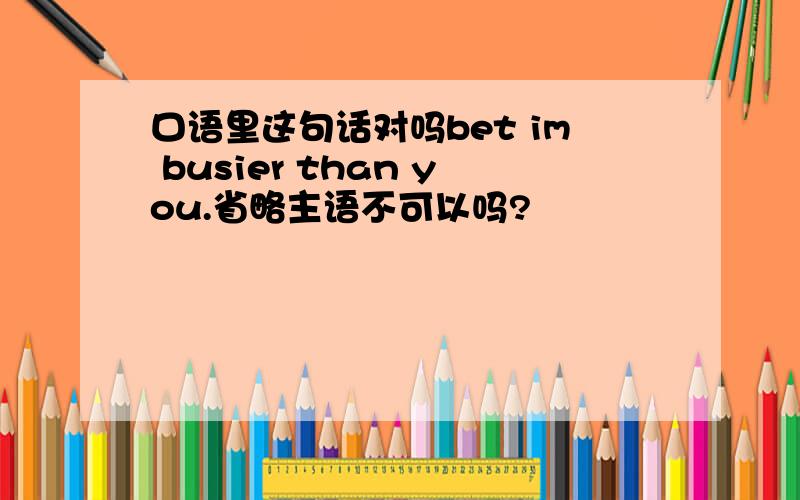 口语里这句话对吗bet im busier than you.省略主语不可以吗?